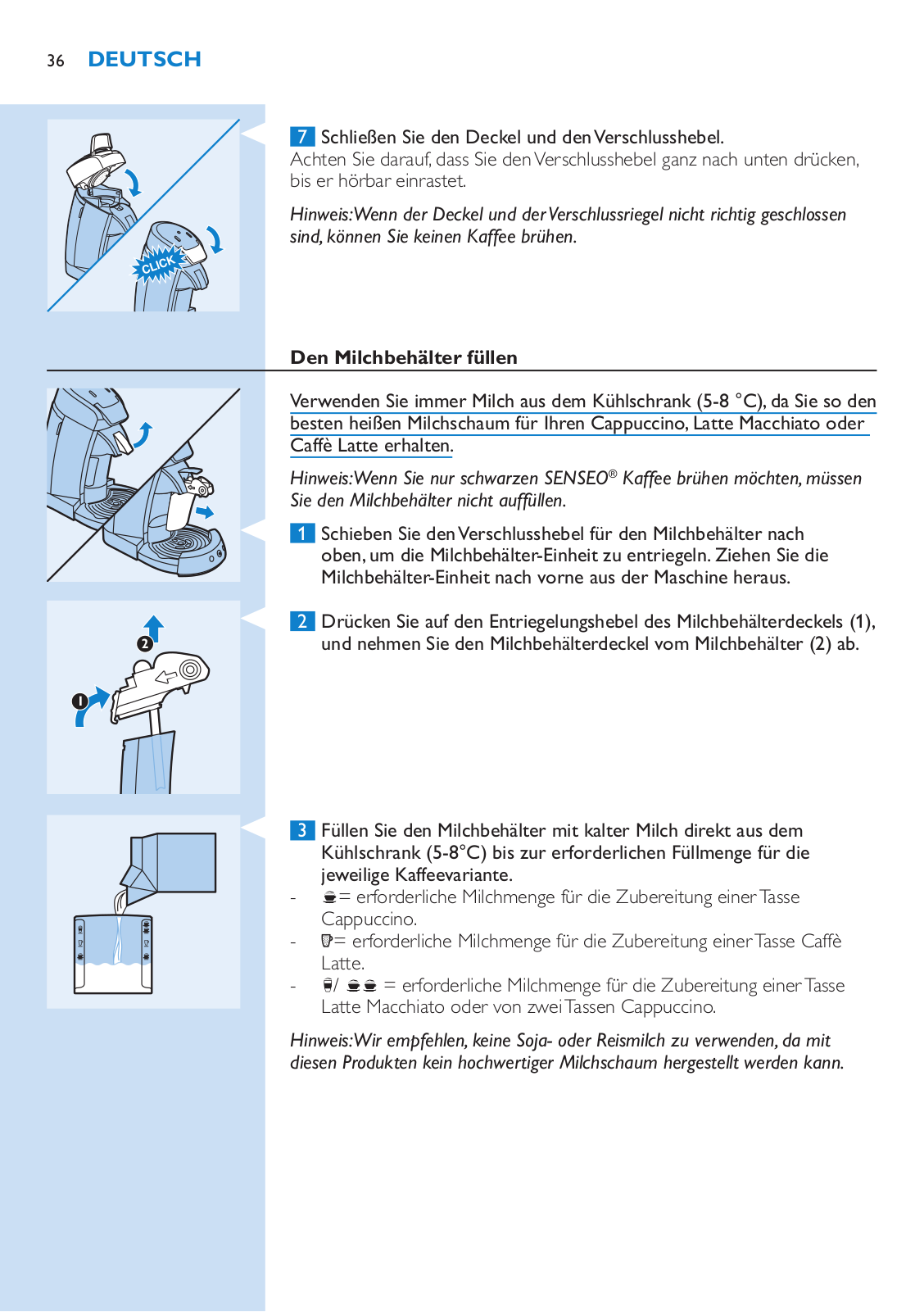 36 DEUTSCH

CLICK

7 Schließen Sie den Deckel und den Verschlusshebel.
Achten Sie darauf, dass Sie den Verschlusshebel ganz nach unten drücken, bis er hörbar einrastet.

Hinweis: Wenn der Deckel und der Verschlussriegel nicht richtig geschlossen sind, können Sie keinen Kaffee brühen.

Den Milchbehälter füllen

Verwenden Sie immer Milch aus dem Kühlschrank (5-8 °C), da Sie so den besten heißen Milchschaum für Ihren Cappuccino, Latte Macchiato oder Caffè Latte erhalten.

Hinweis: Wenn Sie nur schwarzen SENSEO® Kaffee brühen möchten, müssen Sie den Milchbehälter nicht auffüllen.

1 Schieben Sie den Verschlusshebel für den Milchbehälter nach oben, um die Milchbehälter-Einheit zu entriegeln. Ziehen Sie die Milchbehälter-Einheit nach vorne aus der Maschine heraus.

2 Drücken Sie auf den Entriegelungshebel des Milchbehälterdeckels (1), und nehmen Sie den Milchbehälterdeckel vom Milchbehälter (2) ab.

2
1

3 Füllen Sie den Milchbehälter mit kalter Milch direkt aus dem Kühlschrank (5-8°C) bis zur erforderlichen Füllmenge für die jeweilige Kaffeevariante.
- = erforderliche Milchmenge für die Zubereitung einer Tasse Cappuccino.
- = erforderliche Milchmenge für die Zubereitung einer Tasse Caffè Latte.
- / = erforderliche Milchmenge für die Zubereitung einer Tasse Latte Macchiato oder von zwei Tassen Cappuccino.

Hinweis: Wir empfehlen, keine Soja- oder Reismilch zu verwenden, da mit diesen Produkten kein hochwertiger Milchschaum hergestellt werden kann.